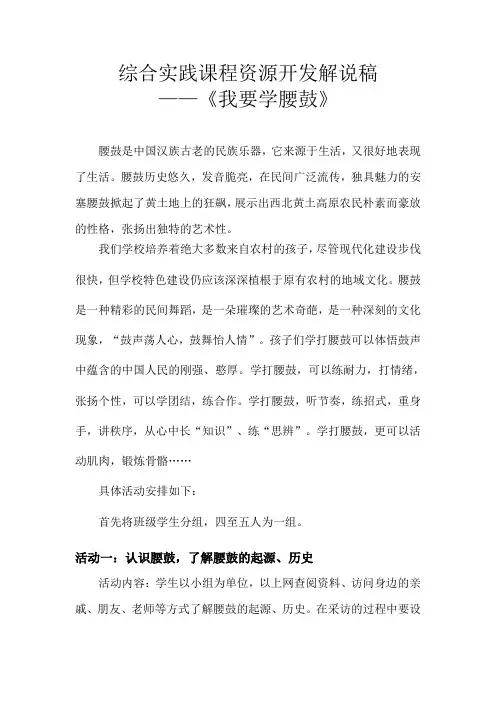 综合实践课程资源开发解说稿
——《我要学腰鼓》

腰鼓是中国汉族古老的民族乐器，它来源于生活，又很好地表现了生活。腰鼓历史悠久，发音脆亮，在民间广泛流传，独具魅力的安塞腰鼓掀起了黄土地上的狂飙，展示出西北黄土高原农民朴素而豪放的性格，张扬出独特的艺术性。

我们学校培养着绝大多数来自农村的孩子，尽管现代化建设步伐很快，但学校特色建设仍应该深深植根于原有农村的地域文化。腰鼓是一种精彩的民间舞蹈，是一朵璀璨的艺术奇葩，是一种深刻的文化现象，“鼓声荡人心，鼓舞怡人情”。孩子们学打腰鼓可以体悟鼓声中蕴含的中国人民的刚强、憨厚。学打腰鼓，可以练耐力，打情绪，张扬个性，可以学团结，练合作。学打腰鼓，听节奏，练招式，重身手，讲秩序，从心中长“知识”、练“思辨”。学打腰鼓，更可以活动肌肉，锻炼骨骼……

具体活动安排如下：

首先将班级学生分组，四至五人为一组。

活动一：认识腰鼓，了解腰鼓的起源、历史

活动内容：学生以小组为单位，以上网查阅资料、访问身边的亲戚、朋友、老师等方式了解腰鼓的起源、历史。在采访的过程中要设